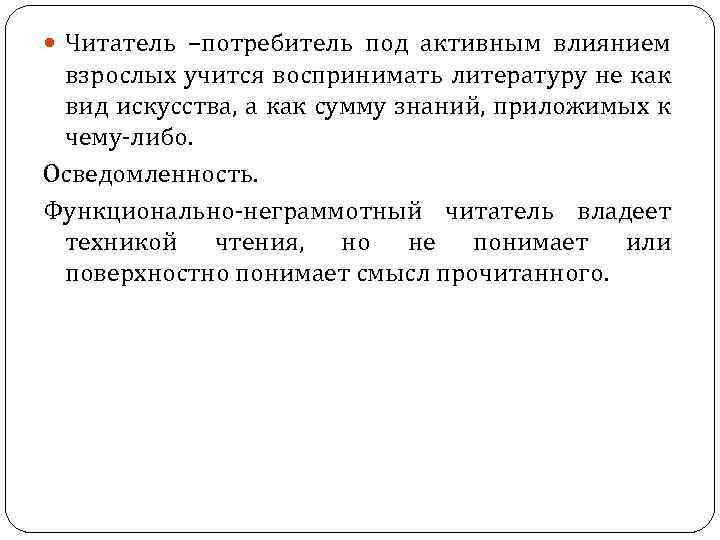 Читатель –потребитель под активным влиянием взрослых учится воспринимать литературу не как вид искусства, а как сумму знаний, приложимых к чему-либо.

Осведомленность.

Функционально-неграммотный читатель владеет техникой чтения, но не понимает или поверхностно понимает смысл прочитанного.